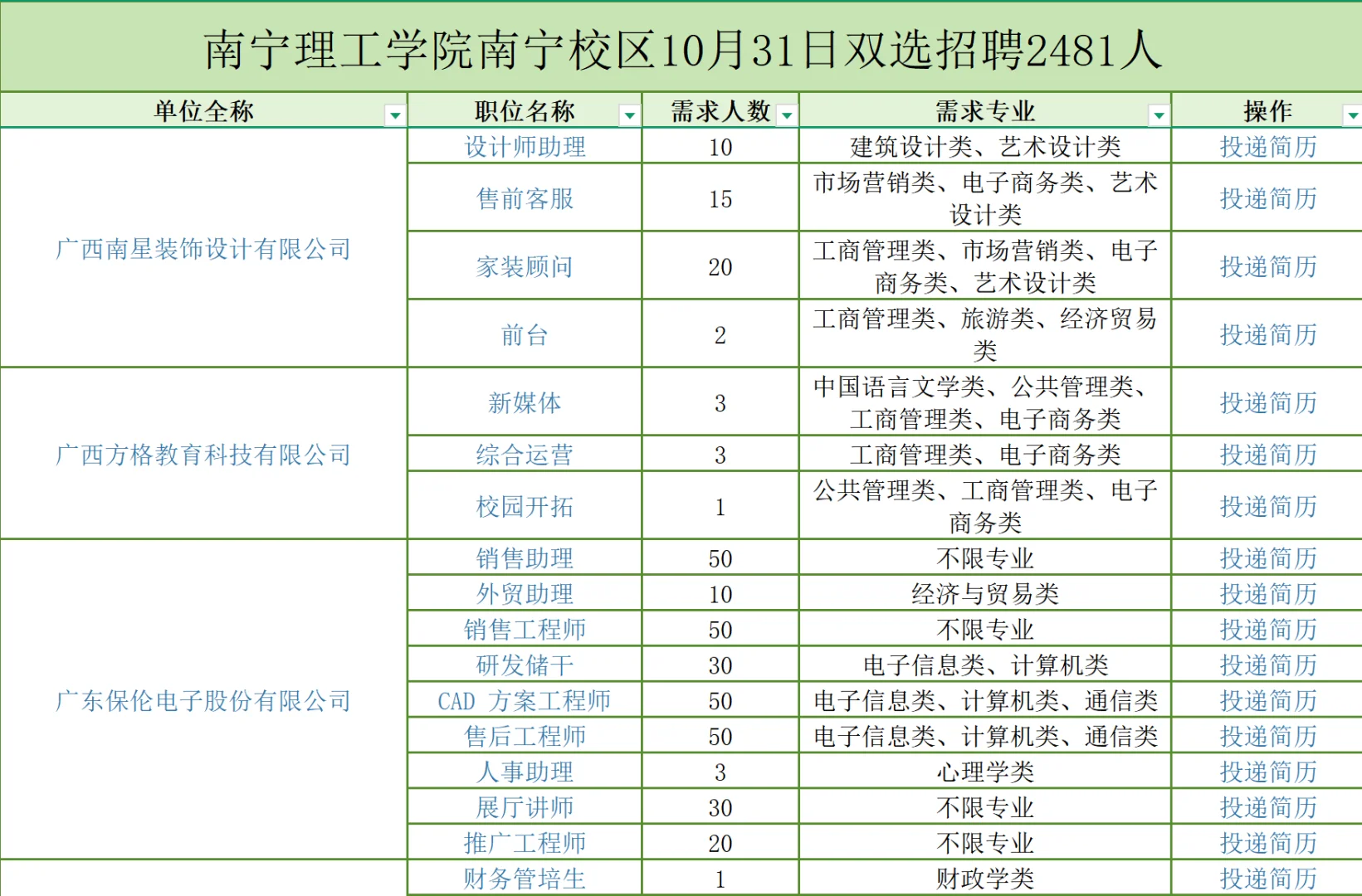 南宁理工学院南宁校区10月31日双选招聘2481人

| 单位全称 | 职位名称 | 需求人数 | 需求专业 | 操作 |
|---|---|---|---|---|
| 广西南星装饰设计有限公司 | 设计师助理 | 10 | 建筑设计类、艺术设计类 | 投递简历 |
| | 售前客服 | 15 | 市场营销类、电子商务类、艺术设计类 | 投递简历 |
| | 家装顾问 | 20 | 工商管理类、市场营销类、电子商务类、艺术设计类 | 投递简历 |
| | 前台 | 2 | 工商管理类、旅游类、经济贸易类 | 投递简历 |
| 广西方格教育科技有限公司 | 新媒体 | 3 | 中国语言文学类、公共管理类、工商管理类、电子商务类 | 投递简历 |
| | 综合运营 | 3 | 工商管理类、电子商务类 | 投递简历 |
| | 校园开拓 | 1 | 公共管理类、工商管理类、电子商务类 | 投递简历 |
| 广东保伦电子股份有限公司 | 销售助理 | 50 | 不限专业 | 投递简历 |
| | 外贸助理 | 10 | 经济与贸易类 | 投递简历 |
| | 销售工程师 | 50 | 不限专业 | 投递简历 |
| | 研发储干 | 30 | 电子信息类、计算机类 | 投递简历 |
| | CAD 方案工程师 | 50 | 电子信息类、计算机类、通信类 | 投递简历 |
| | 售后工程师 | 50 | 电子信息类、计算机类、通信类 | 投递简历 |
| | 人事助理 | 3 | 心理学类 | 投递简历 |
| | 展厅讲师 | 30 | 不限专业 | 投递简历 |
| | 推广工程师 | 20 | 不限专业 | 投递简历 |
| | 财务管培生 | 1 | 财政学类 | 投递简历 |